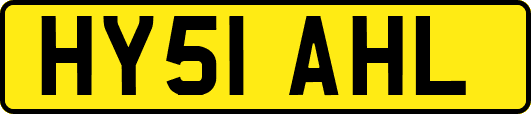 HY51 AHL